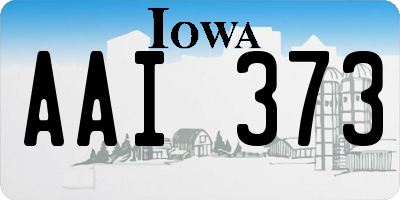 IOWA

AAI 373